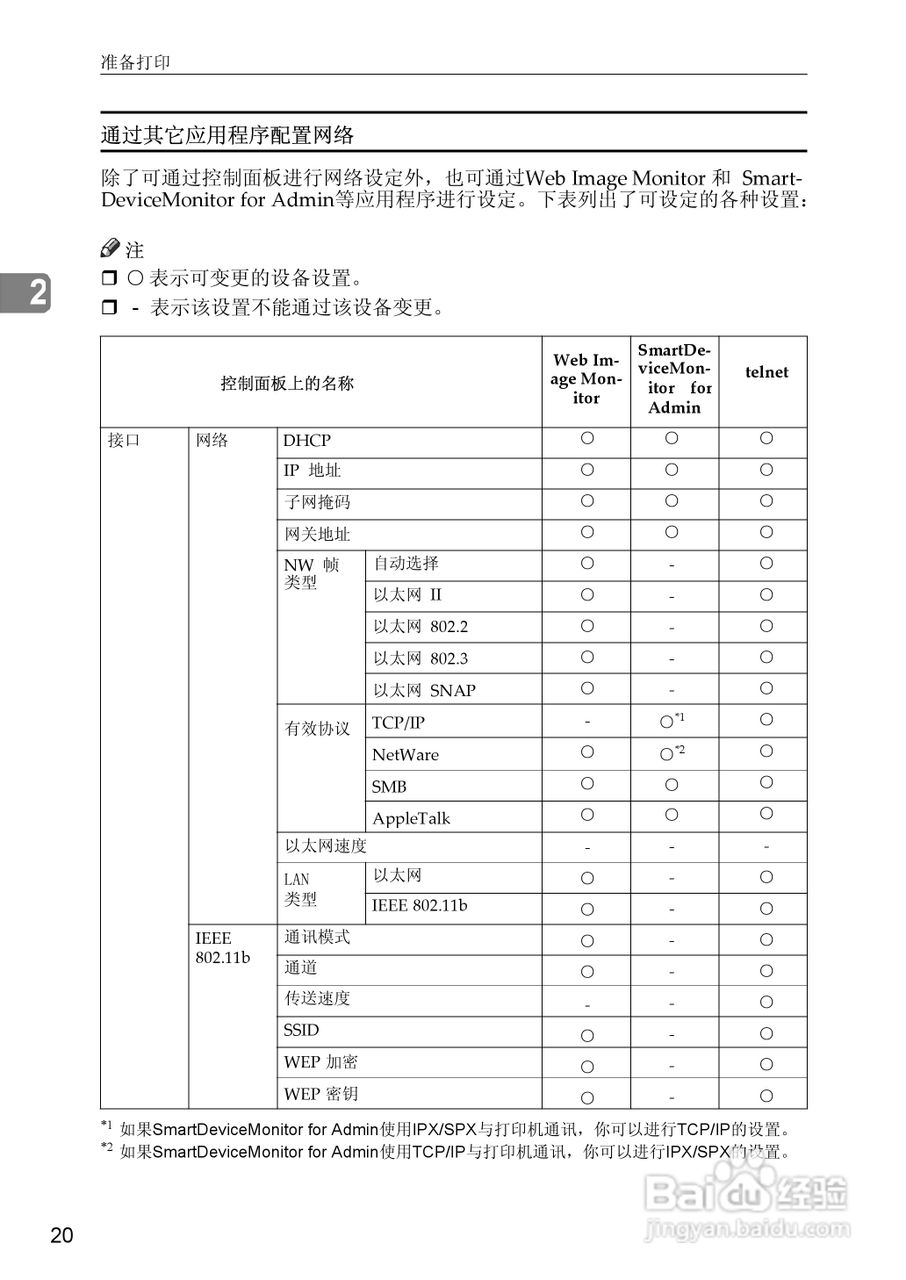 准备打印

通过其它应用程序配置网络

除了可通过控制面板进行网络设定外，也可通过Web Image Monitor 和 SmartDeviceMonitor for Admin等应用程序进行设定。下表列出了可设定的各种设置：

注
❒ ○ 表示可变更的设备设置。
❒ - 表示该设置不能通过该设备变更。

2

| 控制面板上的名称 | | | | Web Image Monitor | SmartDeviceMonitor for Admin | telnet |
|---|---|---|---|---|---|---|
| 接口 | 网络 | DHCP | | ○ | ○ | ○ |
| | | IP 地址 | | ○ | ○ | ○ |
| | | 子网掩码 | | ○ | ○ | ○ |
| | | 网关地址 | | ○ | ○ | ○ |
| | | NW 帧类型 | 自动选择 | ○ | - | ○ |
| | | | 以太网 II | ○ | - | ○ |
| | | | 以太网 802.2 | ○ | - | ○ |
| | | | 以太网 802.3 | ○ | - | ○ |
| | | | 以太网 SNAP | ○ | - | ○ |
| | | 有效协议 | TCP/IP | - | ○$^{*1}$ | ○ |
| | | | NetWare | ○ | ○$^{*2}$ | ○ |
| | | | SMB | ○ | ○ | ○ |
| | | | AppleTalk | ○ | ○ | ○ |
| | | 以太网速度 | | - | - | - |
| | | LAN 类型 | 以太网 | ○ | - | ○ |
| | | | IEEE 802.11b | ○ | - | ○ |
| | IEEE 802.11b | 通讯模式 | | ○ | - | ○ |
| | | 通道 | | ○ | - | ○ |
| | | 传送速度 | | - | - | ○ |
| | | SSID | | ○ | - | ○ |
| | | WEP 加密 | | ○ | - | ○ |
| | | WEP 密钥 | | ○ | - | ○ |

$^{*1}$ 如果SmartDeviceMonitor for Admin使用IPX/SPX与打印机通讯，你可以进行TCP/IP的设置。
$^{*2}$ 如果SmartDeviceMonitor for Admin使用TCP/IP与打印机通讯，你可以进行IPX/SPX的设置。

20

Baidu经验
jingyan.baidu.com